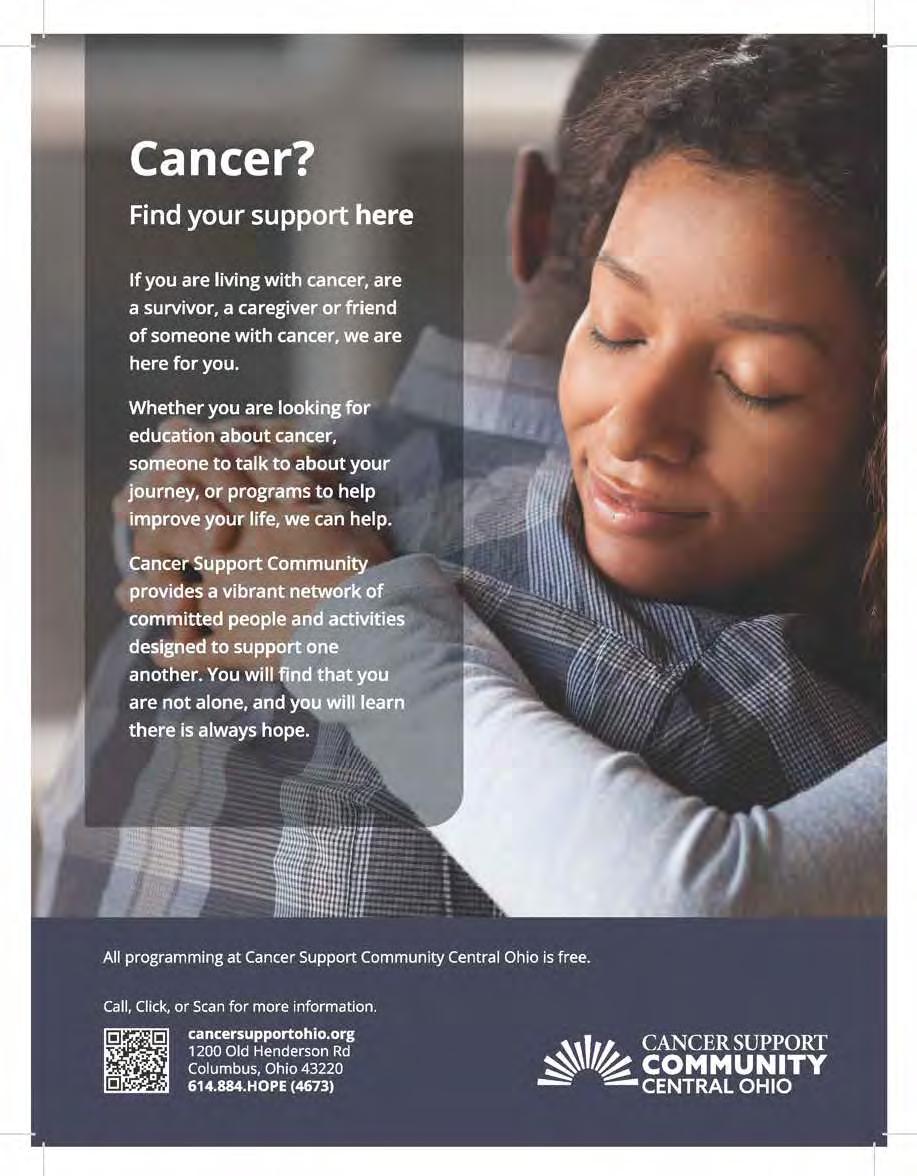 Cancer?

Find your support here

If you are living with cancer, are a survivor, a caregiver or friend of someone with cancer, we are here for you.

Whether you are looking for education about cancer, someone to talk to about your journey, or programs to help improve your life, we can help.

Cancer Support Community provides a vibrant network of committed people and activities designed to support one another. You will find that you are not alone, and you will learn there is always hope.

All programming at Cancer Support Community Central Ohio is free.

Call, Click, or Scan for more information.

cancersupportohio.org
1200 Old Henderson Rd
Columbus, Ohio 43220
614.884.HOPE (4673)

CANCER SUPPORT
COMMUNITY
CENTRAL OHIO